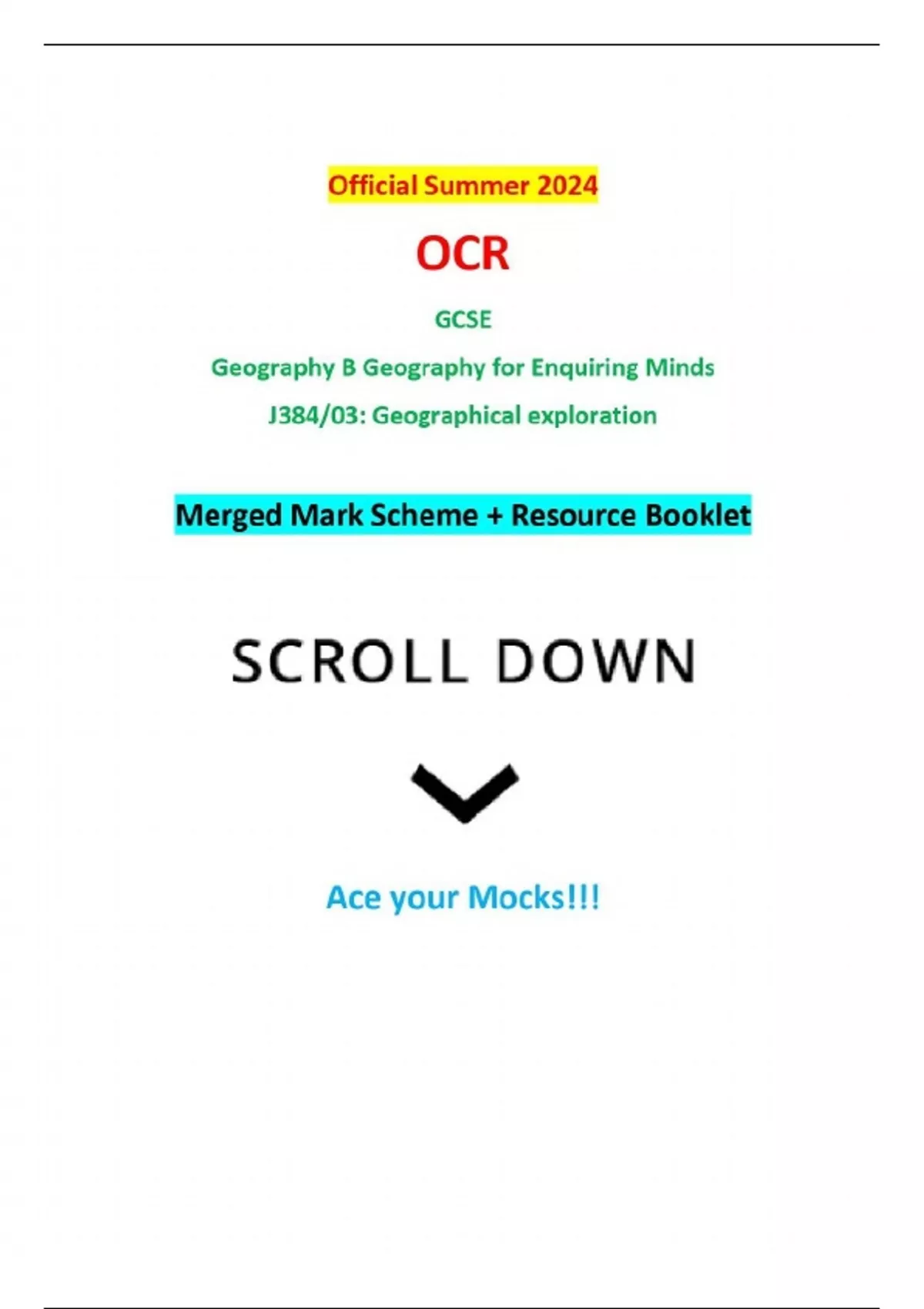 Official Summer 2024

OCR

GCSE

Geography B Geography for Enquiring Minds

J384/03: Geographical exploration

Merged Mark Scheme + Resource Booklet

SCROLL DOWN

Ace your Mocks!!!